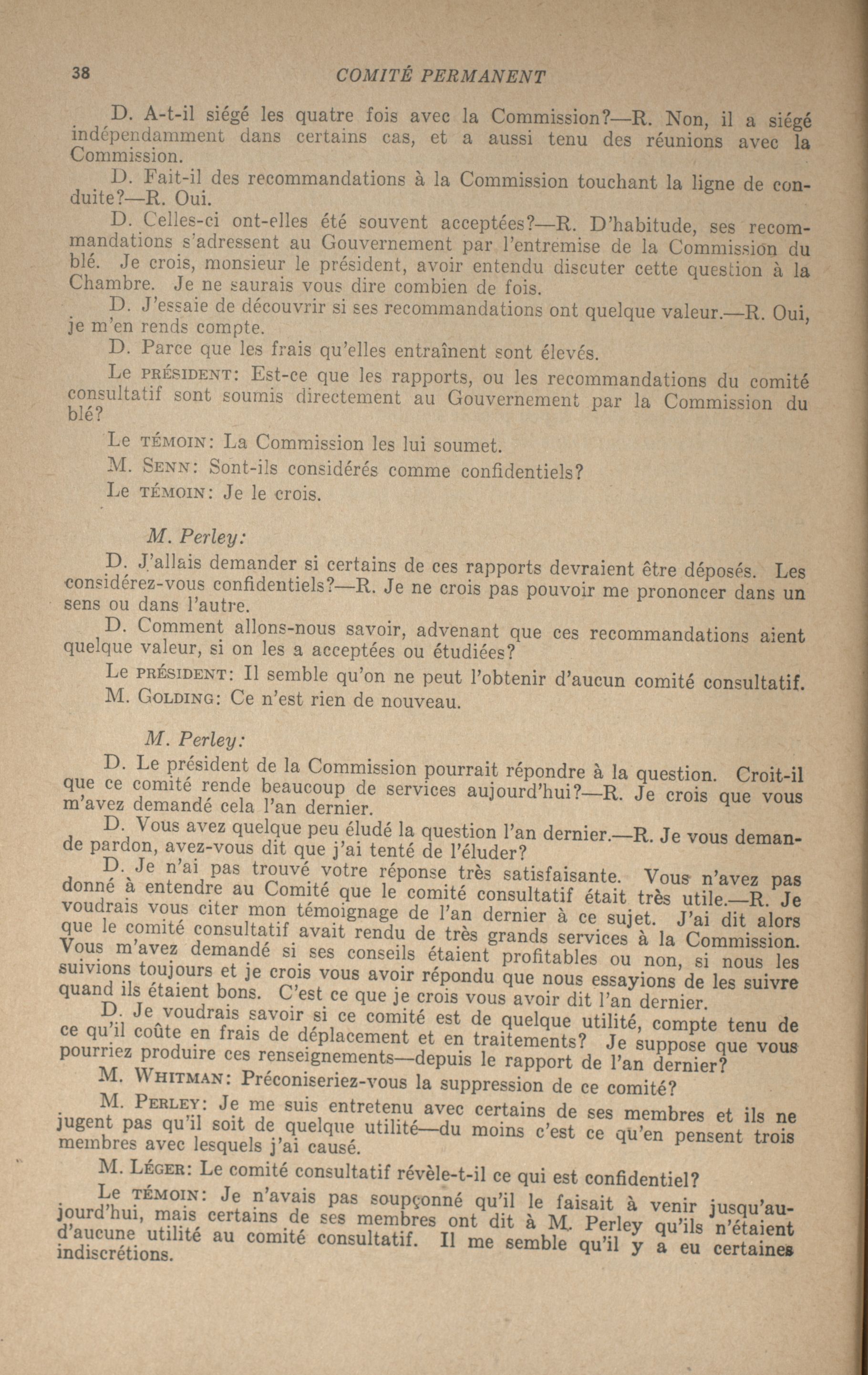 38 COMITÉ PERMANENT

D. A-t-il siégé les quatre fois avec la Commission?—R. Non, il a siégé indépendamment dans certains cas, et a aussi tenu des réunions avec la Commission.

D. Fait-il des recommandations à la Commission touchant la ligne de conduite?—R. Oui.

D. Celles-ci ont-elles été souvent acceptées?—R. D'habitude, ses recommandations s'adressent au Gouvernement par l'entremise de la Commission du blé. Je crois, monsieur le président, avoir entendu discuter cette question à la Chambre. Je ne saurais vous dire combien de fois.

D. J'essaie de découvrir si ses recommandations ont quelque valeur.—R. Oui, je m'en rends compte.

D. Parce que les frais qu'elles entraînent sont élevés.

Le PRÉSIDENT: Est-ce que les rapports, ou les recommandations du comité consultatif sont soumis directement au Gouvernement par la Commission du blé?

Le TÉMOIN: La Commission les lui soumet.

M. SENN: Sont-ils considérés comme confidentiels?

Le TÉMOIN: Je le crois.

M. Perley:

D. J'allais demander si certains de ces rapports devraient être déposés. Les considérez-vous confidentiels?—R. Je ne crois pas pouvoir me prononcer dans un sens ou dans l'autre.

D. Comment allons-nous savoir, advenant que ces recommandations aient quelque valeur, si on les a acceptées ou étudiées?

Le PRÉSIDENT: Il semble qu'on ne peut l'obtenir d'aucun comité consultatif.

M. GOLDING: Ce n'est rien de nouveau.

M. Perley:

D. Le président de la Commission pourrait répondre à la question. Croit-il que ce comité rende beaucoup de services aujourd'hui?—R. Je crois que vous m'avez demandé cela l'an dernier.

D. Vous avez quelque peu éludé la question l'an dernier.—R. Je vous demande pardon, avez-vous dit que j'ai tenté de l'éluder?

D. Je n'ai pas trouvé votre réponse très satisfaisante. Vous n'avez pas donné à entendre au Comité que le comité consultatif était très utile.—R. Je voudrais vous citer mon témoignage de l'an dernier à ce sujet. J'ai dit alors que le comité consultatif avait rendu de très grands services à la Commission. Vous m'avez demandé si ses conseils étaient profitables ou non, si nous les suivions toujours et je crois vous avoir répondu que nous essayions de les suivre quand ils étaient bons. C'est ce que je crois vous avoir dit l'an dernier.

D. Je voudrais savoir si ce comité est de quelque utilité, compte tenu de ce qu'il coûte en frais de déplacement et en traitements? Je suppose que vous pourriez produire ces renseignements—depuis le rapport de l'an dernier?

M. WHITMAN: Préconiseriez-vous la suppression de ce comité?

M. PERLEY: Je me suis entretenu avec certains de ses membres et ils ne jugent pas qu'il soit de quelque utilité—du moins c'est ce qu'en pensent trois membres avec lesquels j'ai causé.

M. LÉGER: Le comité consultatif révèle-t-il ce qui est confidentiel?

Le TÉMOIN: Je n'avais pas soupçonné qu'il le faisait à venir jusqu'aujourd'hui, mais certains de ses membres ont dit à M. Perley qu'ils n'étaient d'aucune utilité au comité consultatif. Il me semble qu'il y a eu certaines indiscrétions.